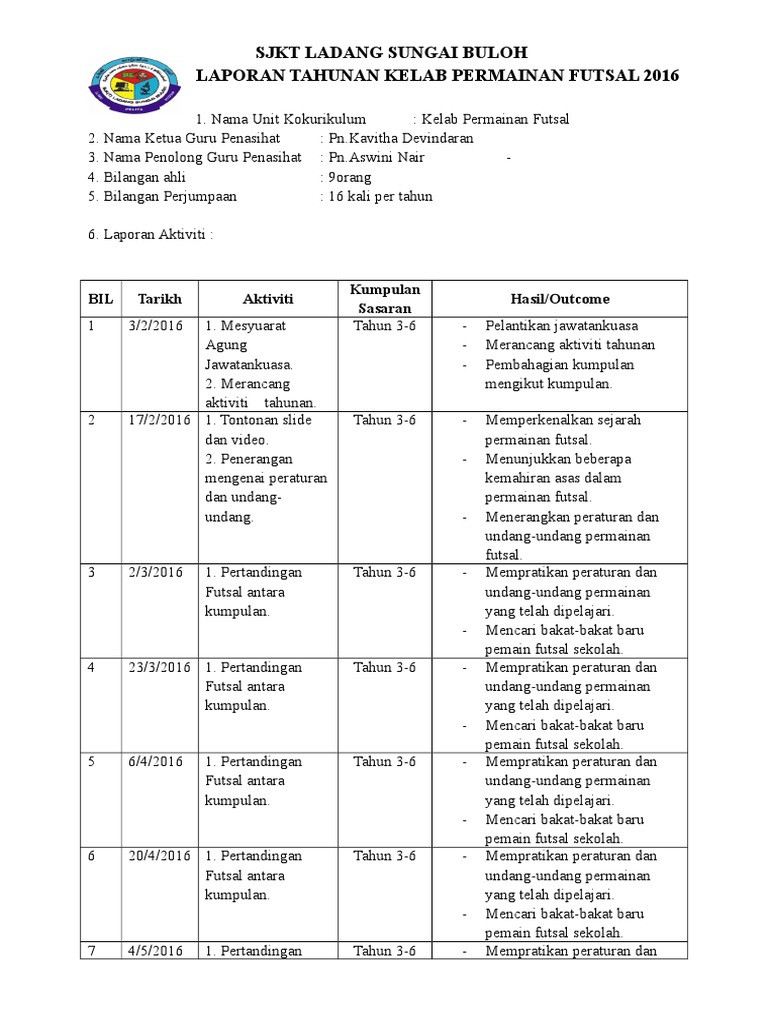 SJKT LADANG SUNGAI BULOH
LAPORAN TAHUNAN KELAB PERMAINAN FUTSAL 2016

1. Nama Unit Kokurikulum : Kelab Permainan Futsal
2. Nama Ketua Guru Penasihat : Pn.Kavitha Devindaran
3. Nama Penolong Guru Penasihat : Pn.Aswini Nair -
4. Bilangan ahli : 9orang
5. Bilangan Perjumpaan : 16 kali per tahun

6. Laporan Aktiviti :

| BIL | Tarikh | Aktiviti | Kumpulan Sasaran | Hasil/Outcome |
|---|---|---|---|---|
| 1 | 3/2/2016 | 1. Mesyuarat Agung Jawatankuasa. 2. Merancang aktiviti tahunan. | Tahun 3-6 | - Pelantikan jawatankuasa - Merancang aktiviti tahunan - Pembahagian kumpulan mengikut kumpulan. |
| 2 | 17/2/2016 | 1. Tontonan slide dan video. 2. Penerangan mengenai peraturan dan undang-undang. | Tahun 3-6 | - Memperkenalkan sejarah permainan futsal. - Menunjukkan beberapa kemahiran asas dalam permainan futsal. - Menerangkan peraturan dan undang-undang permainan futsal. |
| 3 | 2/3/2016 | 1. Pertandingan Futsal antara kumpulan. | Tahun 3-6 | - Mempratikan peraturan dan undang-undang permainan yang telah dipelajari. - Mencari bakat-bakat baru pemain futsal sekolah. |
| 4 | 23/3/2016 | 1. Pertandingan Futsal antara kumpulan. | Tahun 3-6 | - Mempratikan peraturan dan undang-undang permainan yang telah dipelajari. - Mencari bakat-bakat baru pemain futsal sekolah. |
| 5 | 6/4/2016 | 1. Pertandingan Futsal antara kumpulan. | Tahun 3-6 | - Mempratikan peraturan dan undang-undang permainan yang telah dipelajari. - Mencari bakat-bakat baru pemain futsal sekolah. |
| 6 | 20/4/2016 | 1. Pertandingan Futsal antara kumpulan. | Tahun 3-6 | - Mempratikan peraturan dan undang-undang permainan yang telah dipelajari. - Mencari bakat-bakat baru pemain futsal sekolah. |
| 7 | 4/5/2016 | 1. Pertandingan | Tahun 3-6 | - Mempratikan peraturan dan |